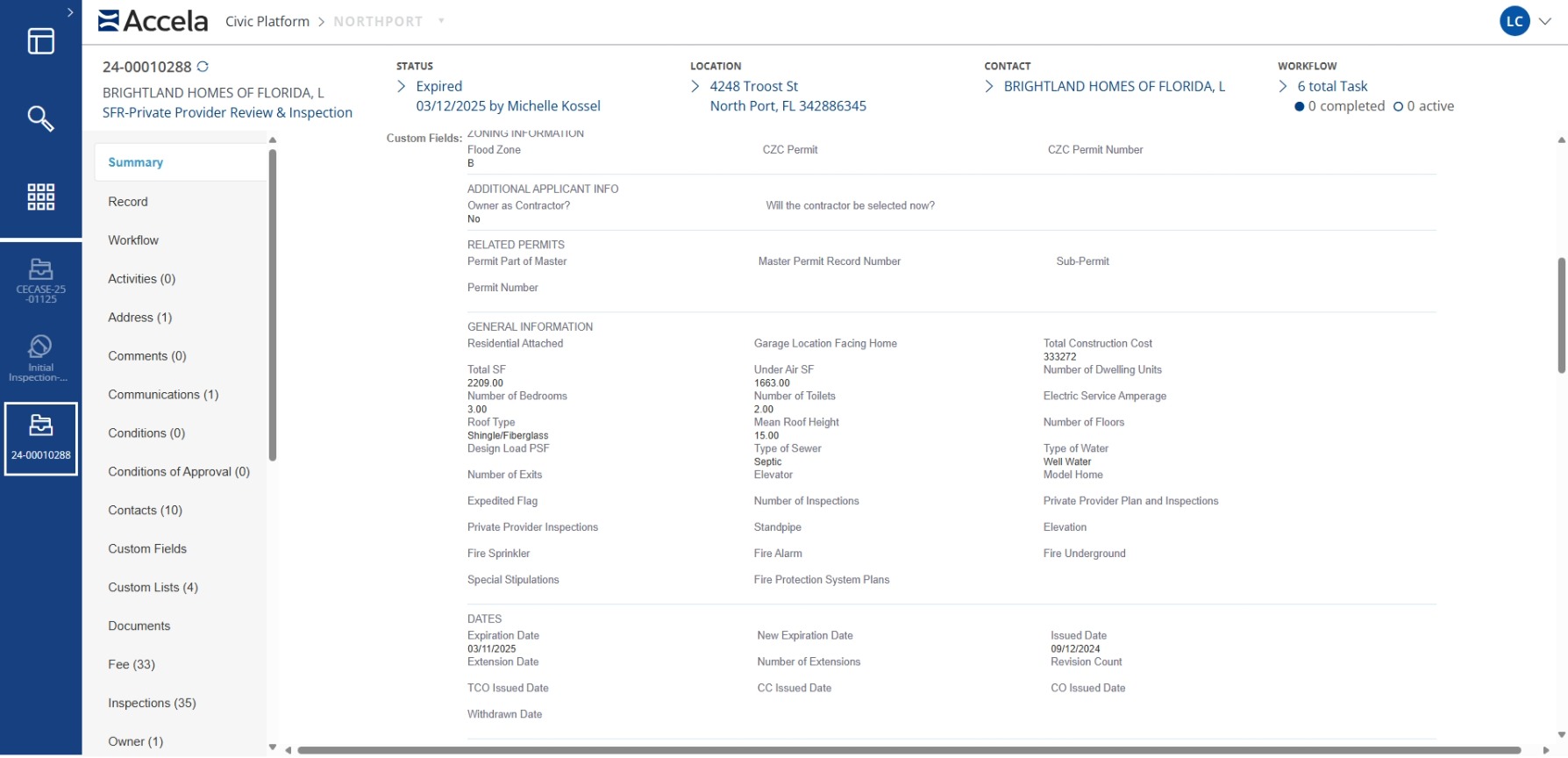 Accela Civic Platform > NORTHPORT

LC

CECASE-25-01125

Initial Inspection-...

24-00010288

24-00010288
BRIGHTLAND HOMES OF FLORIDA, L
SFR-Private Provider Review & Inspection

STATUS
Expired
03/12/2025 by Michelle Kossel

LOCATION
4248 Troost St
North Port, FL 342886345

CONTACT
BRIGHTLAND HOMES OF FLORIDA, L

WORKFLOW
6 total Task
0 completed 0 active

Summary
Record
Workflow
Activities (0)
Address (1)
Comments (0)
Communications (1)
Conditions (0)
Conditions of Approval (0)
Contacts (10)
Custom Fields
Custom Lists (4)
Documents
Fee (33)
Inspections (35)
Owner (1)

Custom Fields:
ZONING INFORMATION
Flood Zone
B
CZC Permit
CZC Permit Number

ADDITIONAL APPLICANT INFO
Owner as Contractor?
No
Will the contractor be selected now?

RELATED PERMITS
Permit Part of Master
Master Permit Record Number
Sub-Permit
Permit Number

GENERAL INFORMATION
Residential Attached
Garage Location Facing Home
Total Construction Cost
333272
Total SF
2209.00
Under Air SF
1663.00
Number of Dwelling Units
Number of Bedrooms
3.00
Number of Toilets
2.00
Electric Service Amperage
Roof Type
Shingle/Fiberglass
Mean Roof Height
15.00
Number of Floors
Design Load PSF
Type of Sewer
Septic
Type of Water
Well Water
Number of Exits
Elevator
Model Home
Expedited Flag
Number of Inspections
Private Provider Plan and Inspections
Private Provider Inspections
Standpipe
Elevation
Fire Sprinkler
Fire Alarm
Fire Underground
Special Stipulations
Fire Protection System Plans

DATES
Expiration Date
03/11/2025
New Expiration Date
Issued Date
09/12/2024
Extension Date
Number of Extensions
Revision Count
TCO Issued Date
CC Issued Date
CO Issued Date
Withdrawn Date